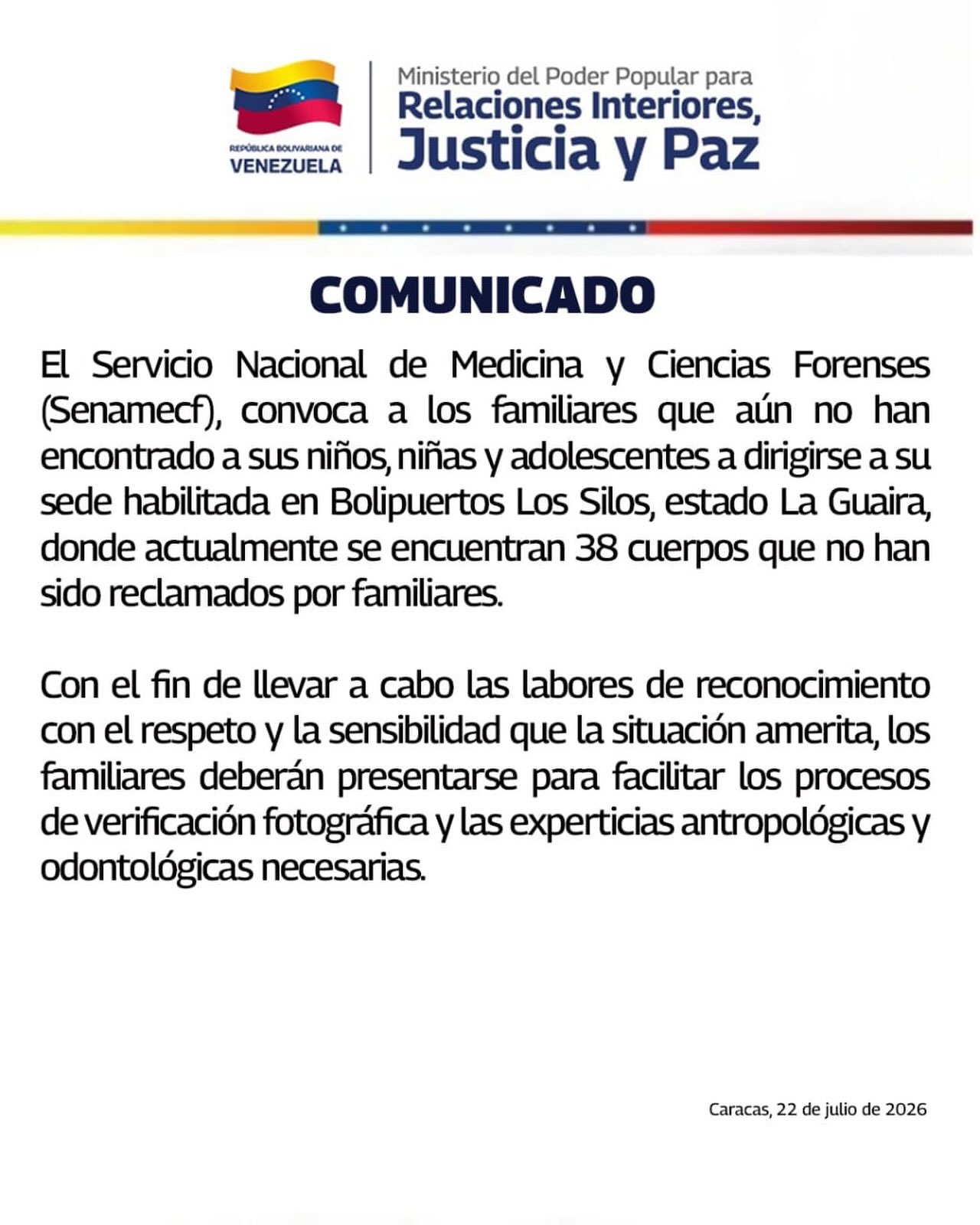 REPÚBLICA BOLIVARIANA DE
VENEZUELA

Ministerio del Poder Popular para
Relaciones Interiores,
Justicia y Paz

COMUNICADO

El Servicio Nacional de Medicina y Ciencias Forenses (Senamecf), convoca a los familiares que aún no han encontrado a sus niños, niñas y adolescentes a dirigirse a su sede habilitada en Bolipuertos Los Silos, estado La Guaira, donde actualmente se encuentran 38 cuerpos que no han sido reclamados por familiares.

Con el fin de llevar a cabo las labores de reconocimiento con el respeto y la sensibilidad que la situación amerita, los familiares deberán presentarse para facilitar los procesos de verificación fotográfica y las experticias antropológicas y odontológicas necesarias.

Caracas, 22 de julio de 2026